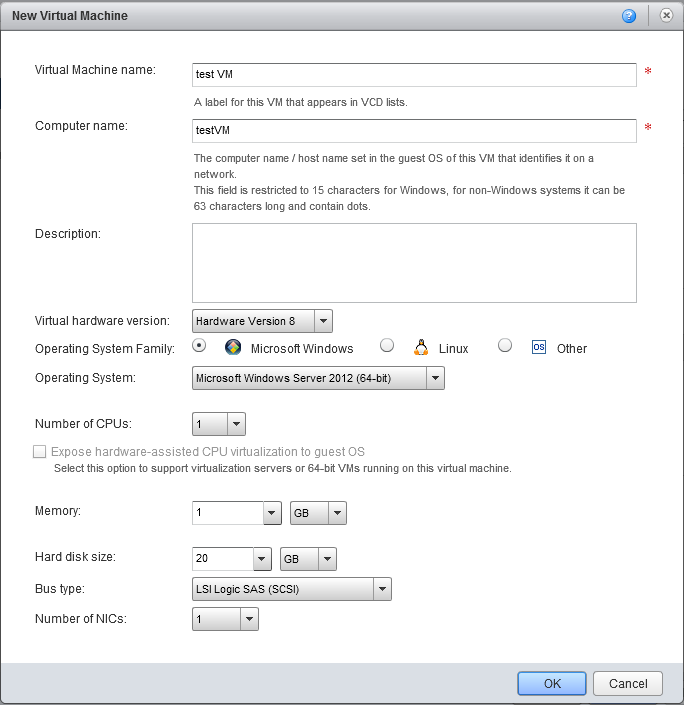 New Virtual Machine

Virtual Machine name: test VM *

A label for this VM that appears in VCD lists.

Computer name: testVM *

The computer name / host name set in the guest OS of this VM that identifies it on a network.
This field is restricted to 15 characters for Windows, for non-Windows systems it can be 63 characters long and contain dots.

Description:

Virtual hardware version: Hardware Version 8

Operating System Family: Microsoft Windows Linux OS Other

Operating System: Microsoft Windows Server 2012 (64-bit)

Number of CPUs: 1

Expose hardware-assisted CPU virtualization to guest OS
Select this option to support virtualization servers or 64-bit VMs running on this virtual machine.

Memory: 1 GB

Hard disk size: 20 GB

Bus type: LSI Logic SAS (SCSI)

Number of NICs: 1

OK Cancel